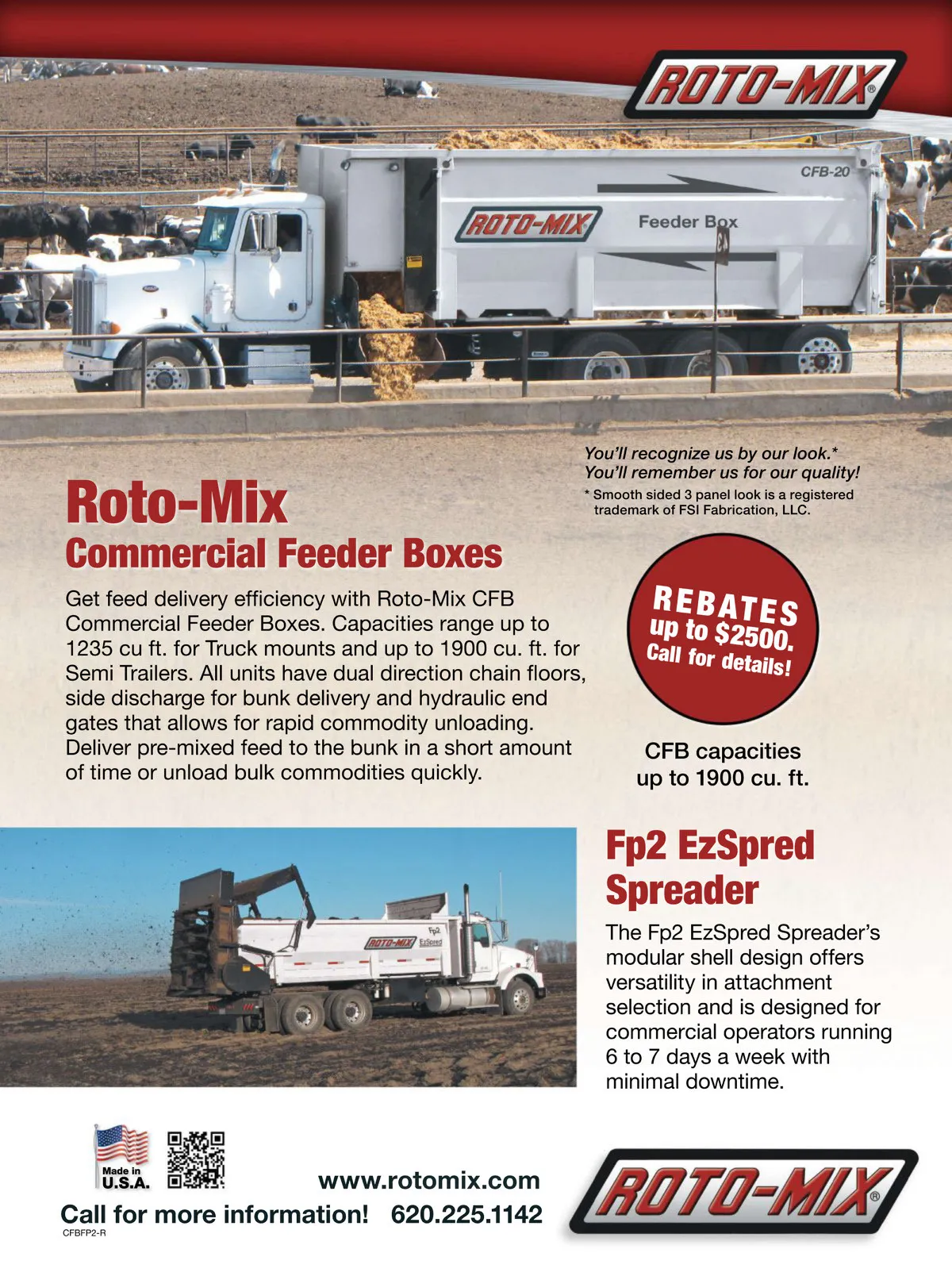 ROTO-MIX®

CFB-20

ROTO-MIX

Feeder Box

You'll recognize us by our look.*
You'll remember us for our quality!

* Smooth sided 3 panel look is a registered trademark of FSI Fabrication, LLC.

Roto-Mix
Commercial Feeder Boxes

Get feed delivery efficiency with Roto-Mix CFB Commercial Feeder Boxes. Capacities range up to 1235 cu ft. for Truck mounts and up to 1900 cu. ft. for Semi Trailers. All units have dual direction chain floors, side discharge for bunk delivery and hydraulic end gates that allows for rapid commodity unloading. Deliver pre-mixed feed to the bunk in a short amount of time or unload bulk commodities quickly.

REBATES
up to $2500.
Call for details!

CFB capacities
up to 1900 cu. ft.

ROTO-MIX
Fp2
EzSpred

Fp2 EzSpred
Spreader

The Fp2 EzSpred Spreader's modular shell design offers versatility in attachment selection and is designed for commercial operators running 6 to 7 days a week with minimal downtime.

Made in U.S.A.

www.rotomix.com

Call for more information! 620.225.1142

CFBFP2-R

ROTO-MIX®